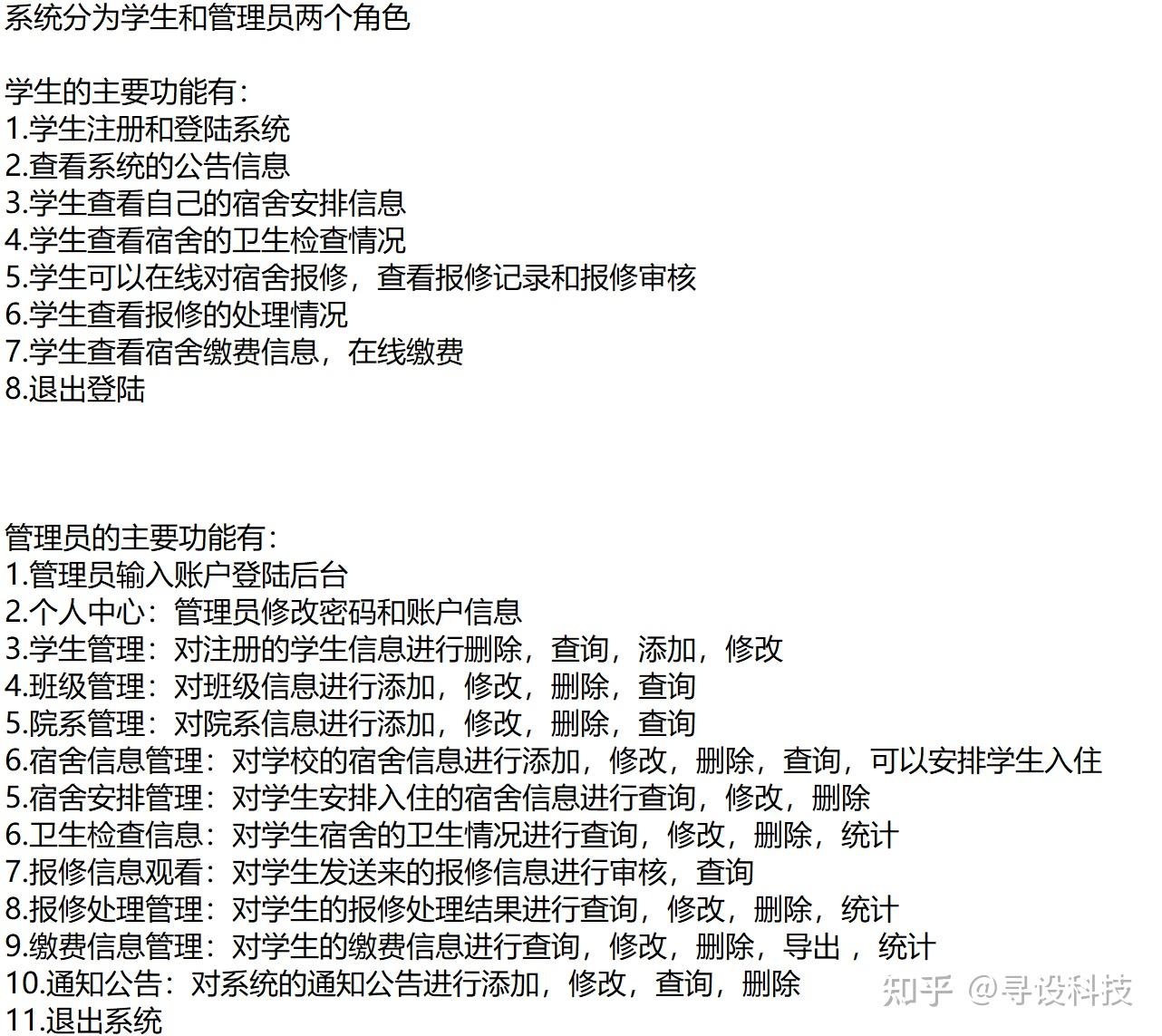 系统分为学生和管理员两个角色

学生的主要功能有：
1.学生注册和登陆系统
2.查看系统的公告信息
3.学生查看自己的宿舍安排信息
4.学生查看宿舍的卫生检查情况
5.学生可以在线对宿舍报修，查看报修记录和报修审核
6.学生查看报修的处理情况
7.学生查看宿舍缴费信息，在线缴费
8.退出登陆

管理员的主要功能有：
1.管理员输入账户登陆后台
2.个人中心：管理员修改密码和账户信息
3.学生管理：对注册的学生信息进行删除，查询，添加，修改
4.班级管理：对班级信息进行添加，修改，删除，查询
5.院系管理：对院系信息进行添加，修改，删除，查询
6.宿舍信息管理：对学校的宿舍信息进行添加，修改，删除，查询，可以安排学生入住
5.宿舍安排管理：对学生安排入住的宿舍信息进行查询，修改，删除
6.卫生检查信息：对学生宿舍的卫生情况进行查询，修改，删除，统计
7.报修信息观看：对学生发送来的报修信息进行审核，查询
8.报修处理管理：对学生的报修处理结果进行查询，修改，删除，统计
9.缴费信息管理：对学生的缴费信息进行查询，修改，删除，导出 ，统计
10.通知公告：对系统的通知公告进行添加，修改，查询，删除
11.退出系统

知乎 @寻设科技